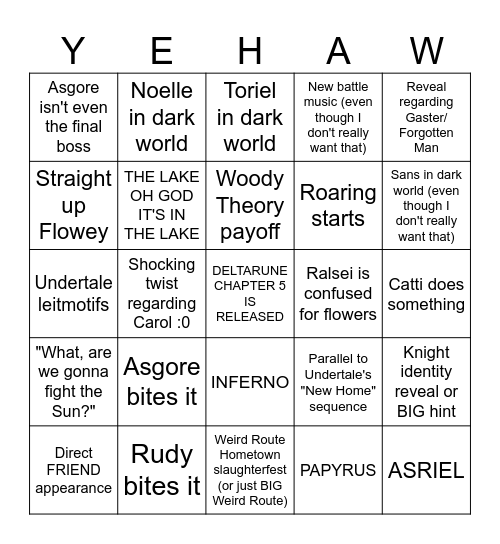 | Y | E | H | A | W |
|---|---|---|---|---|
| Asgore isn't even the final boss | Noelle in dark world | Toriel in dark world | New battle music (even though I don't really want that) | Reveal regarding Gaster/ Forgotten Man |
| Straight up Flowey | THE LAKE OH GOD IT'S IN THE LAKE | Woody Theory payoff | Roaring starts | Sans in dark world (even though I don't really want that) |
| Undertale leitmotifs | Shocking twist regarding Carol :0 | DELTARUNE CHAPTER 5 IS RELEASED | Ralsei is confused for flowers | Catti does something |
| "What, are we gonna fight the Sun?" | Asgore bites it | INFERNO | Parallel to Undertale's "New Home" sequence | Knight identity reveal or BIG hint |
| Direct FRIEND appearance | Rudy bites it | Weird Route Hometown slaughterfest (or just BIG Weird Route) | PAPYRUS | ASRIEL |